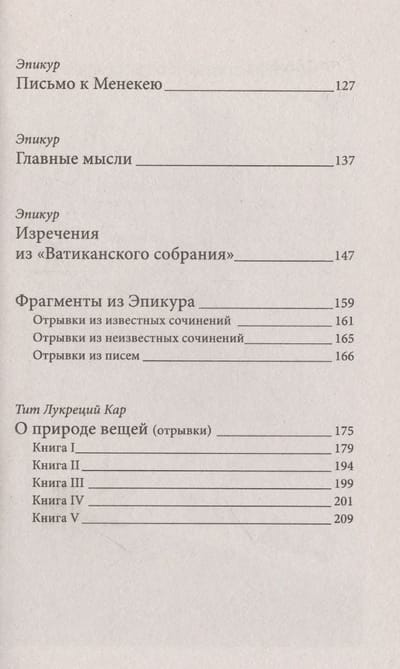 Эпикур
Письмо к Менекею 127

Эпикур
Главные мысли 137

Эпикур
Изречения из «Ватиканского собрания» 147

Фрагменты из Эпикура 159
Отрывки из известных сочинений 161
Отрывки из неизвестных сочинений 165
Отрывки из писем 166

Тит Лукреций Кар
О природе вещей (отрывки) 175
Книга I 179
Книга II 194
Книга III 199
Книга IV 201
Книга V 209